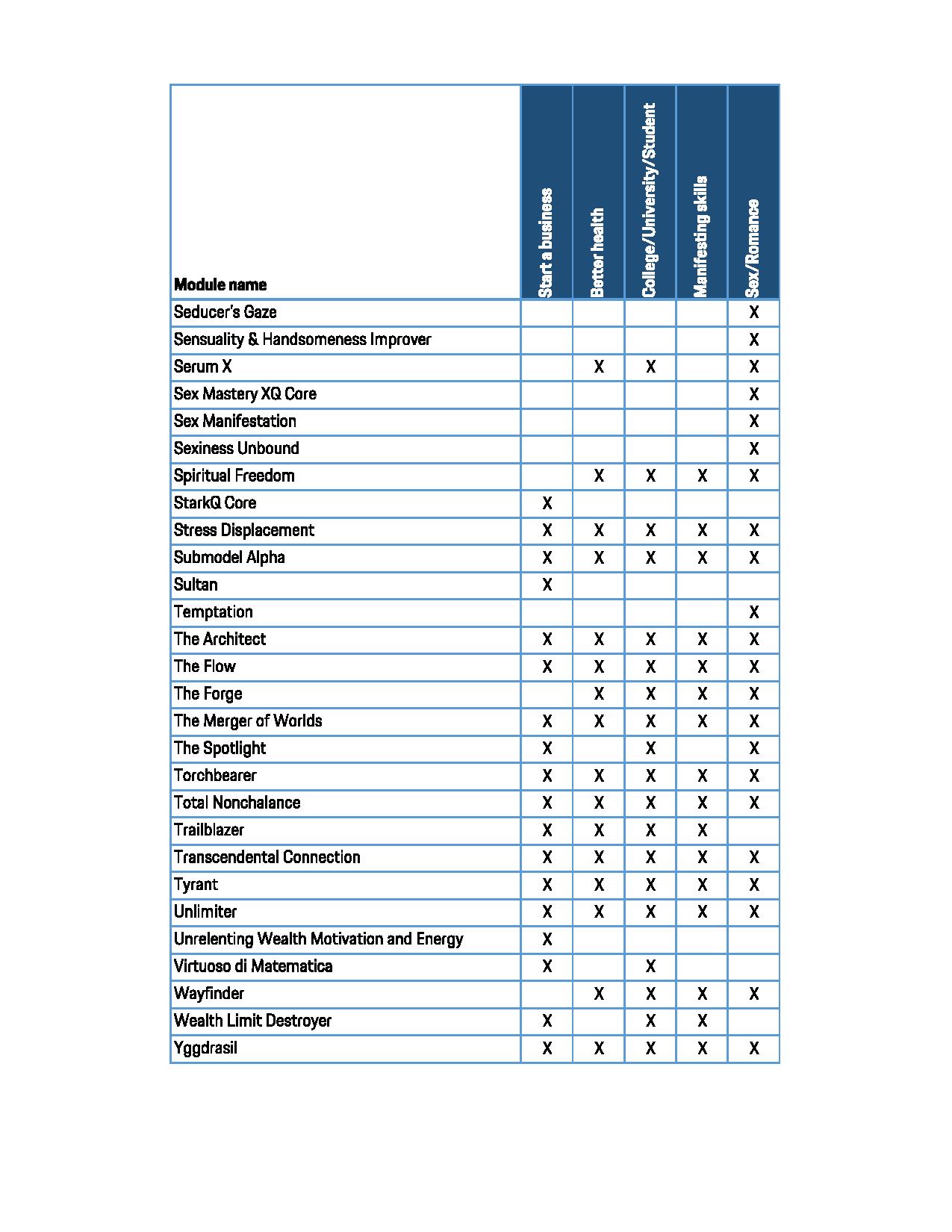 | Module name | Start a business | Better health | College/University/Student | Manifesting skills | Sex/Romance |
|---|---|---|---|---|---|
| Seducer's Gaze | | | | | X |
| Sensuality & Handsomeness Improver | | | | | X |
| Serum X | | X | X | | X |
| Sex Mastery XQ Core | | | | | X |
| Sex Manifestation | | | | | X |
| Sexiness Unbound | | | | | X |
| Spiritual Freedom | | X | X | X | X |
| StarkQ Core | X | | | | |
| Stress Displacement | X | X | X | X | X |
| Submodel Alpha | X | X | X | X | X |
| Sultan | X | | | | |
| Temptation | | | | | X |
| The Architect | X | X | X | X | X |
| The Flow | X | X | X | X | X |
| The Forge | | X | X | X | X |
| The Merger of Worlds | X | X | X | X | X |
| The Spotlight | X | | X | | X |
| Torchbearer | X | X | X | X | X |
| Total Nonchalance | X | X | X | X | X |
| Trailblazer | X | X | X | X | |
| Transcendental Connection | X | X | X | X | X |
| Tyrant | X | X | X | X | X |
| Unlimiter | X | X | X | X | X |
| Unrelenting Wealth Motivation and Energy | X | | | | |
| Virtuoso di Matematica | X | | X | | |
| Wayfinder | | X | X | X | X |
| Wealth Limit Destroyer | X | | X | X | |
| Yggdrasil | X | X | X | X | X |